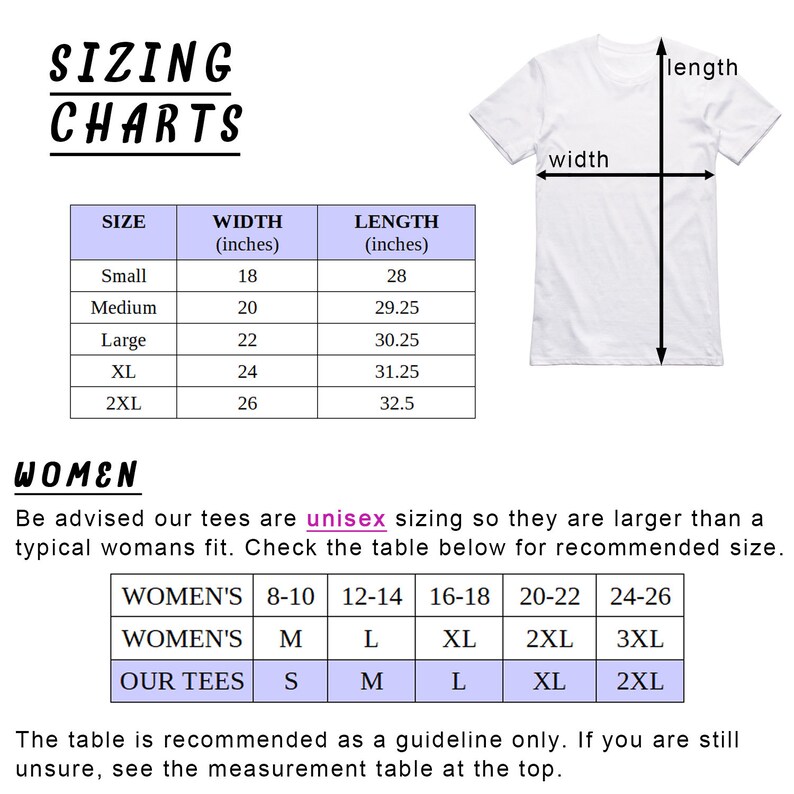 SIZING CHARTS

length

width

| SIZE | WIDTH (inches) | LENGTH (inches) |
|---|---|---|
| Small | 18 | 28 |
| Medium | 20 | 29.25 |
| Large | 22 | 30.25 |
| XL | 24 | 31.25 |
| 2XL | 26 | 32.5 |

WOMEN

Be advised our tees are unisex sizing so they are larger than a typical womans fit. Check the table below for recommended size.

| WOMEN'S | 8-10 | 12-14 | 16-18 | 20-22 | 24-26 |
|---|---|---|---|---|---|
| WOMEN'S | M | L | XL | 2XL | 3XL |
| OUR TEES | S | M | L | XL | 2XL |

The table is recommended as a guideline only. If you are still unsure, see the measurement table at the top.